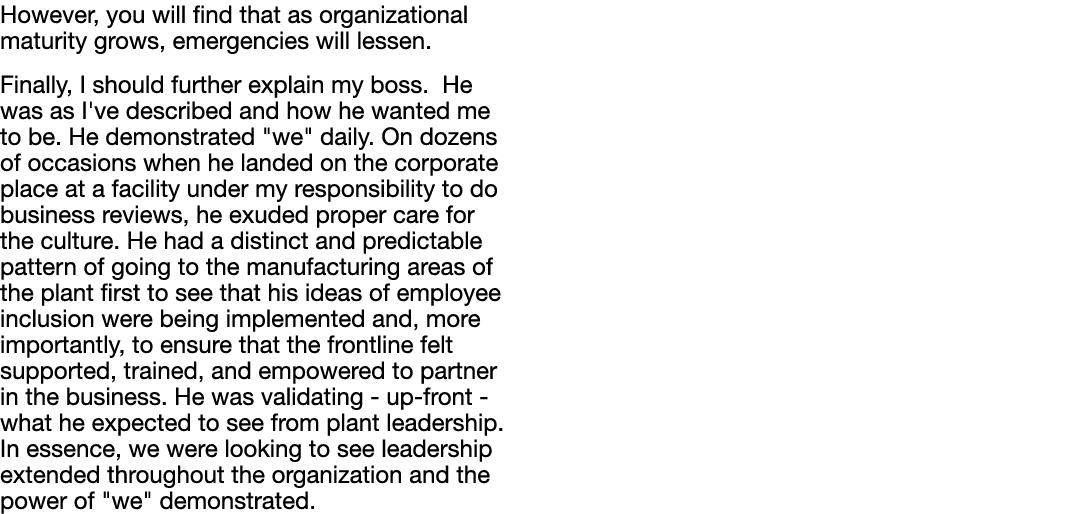 However, you will find that as organizational maturity grows, emergencies will lessen.

Finally, I should further explain my boss. He was as I've described and how he wanted me to be. He demonstrated "we" daily. On dozens of occasions when he landed on the corporate place at a facility under my responsibility to do business reviews, he exuded proper care for the culture. He had a distinct and predictable pattern of going to the manufacturing areas of the plant first to see that his ideas of employee inclusion were being implemented and, more importantly, to ensure that the frontline felt supported, trained, and empowered to partner in the business. He was validating - up-front - what he expected to see from plant leadership. In essence, we were looking to see leadership extended throughout the organization and the power of "we" demonstrated.